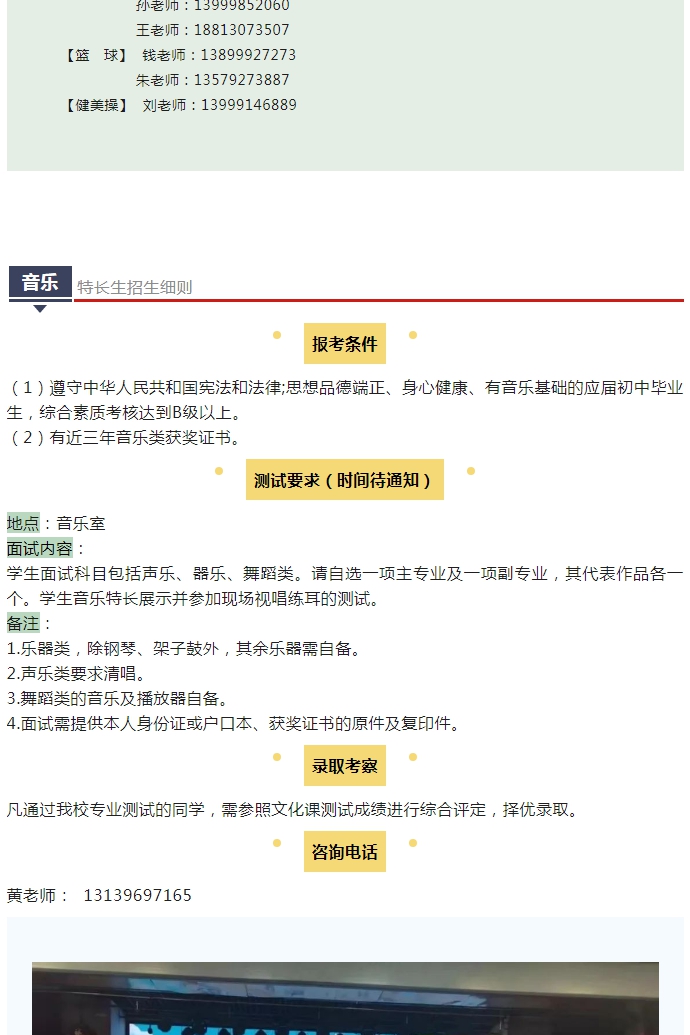 孙老师：13999852060
王老师：18813073507
【篮　球】 钱老师：13899927273
朱老师：13579273887
【健美操】 刘老师：13999146889

音乐 特长生招生细则

报考条件

（1）遵守中华人民共和国宪法和法律;思想品德端正、身心健康、有音乐基础的应届初中毕业生，综合素质考核达到B级以上。
（2）有近三年音乐类获奖证书。

测试要求（时间待通知）

地点：音乐室
面试内容：
学生面试科目包括声乐、器乐、舞蹈类。请自选一项主专业及一项副专业，其代表作品各一个。学生音乐特长展示并参加现场视唱练耳的测试。
备注：
1.乐器类，除钢琴、架子鼓外，其余乐器需自备。
2.声乐类要求清唱。
3.舞蹈类的音乐及播放器自备。
4.面试需提供本人身份证或户口本、获奖证书的原件及复印件。

录取考察

凡通过我校专业测试的同学，需参照文化课测试成绩进行综合评定，择优录取。

咨询电话

黄老师： 13139697165